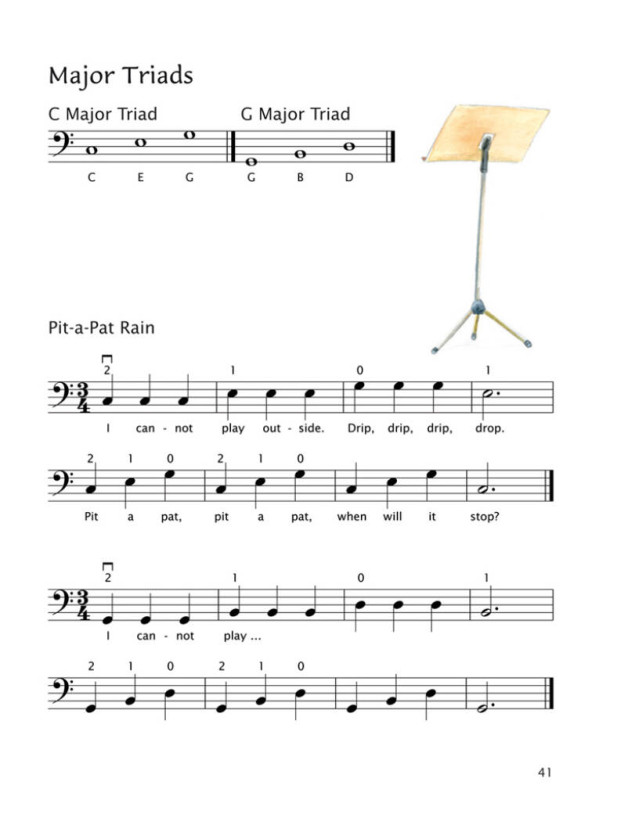 Major Triads

C Major Triad

C E G

G Major Triad

G B D

Pit-a-Pat Rain

2 1 0 1

I can - not play out - side. Drip, drip, drip, drop.

2 1 0 2 1 0

Pit a pat, pit a pat, when will it stop?

2 1 0 1

I can - not play ...

2 1 0 2 1 0

41